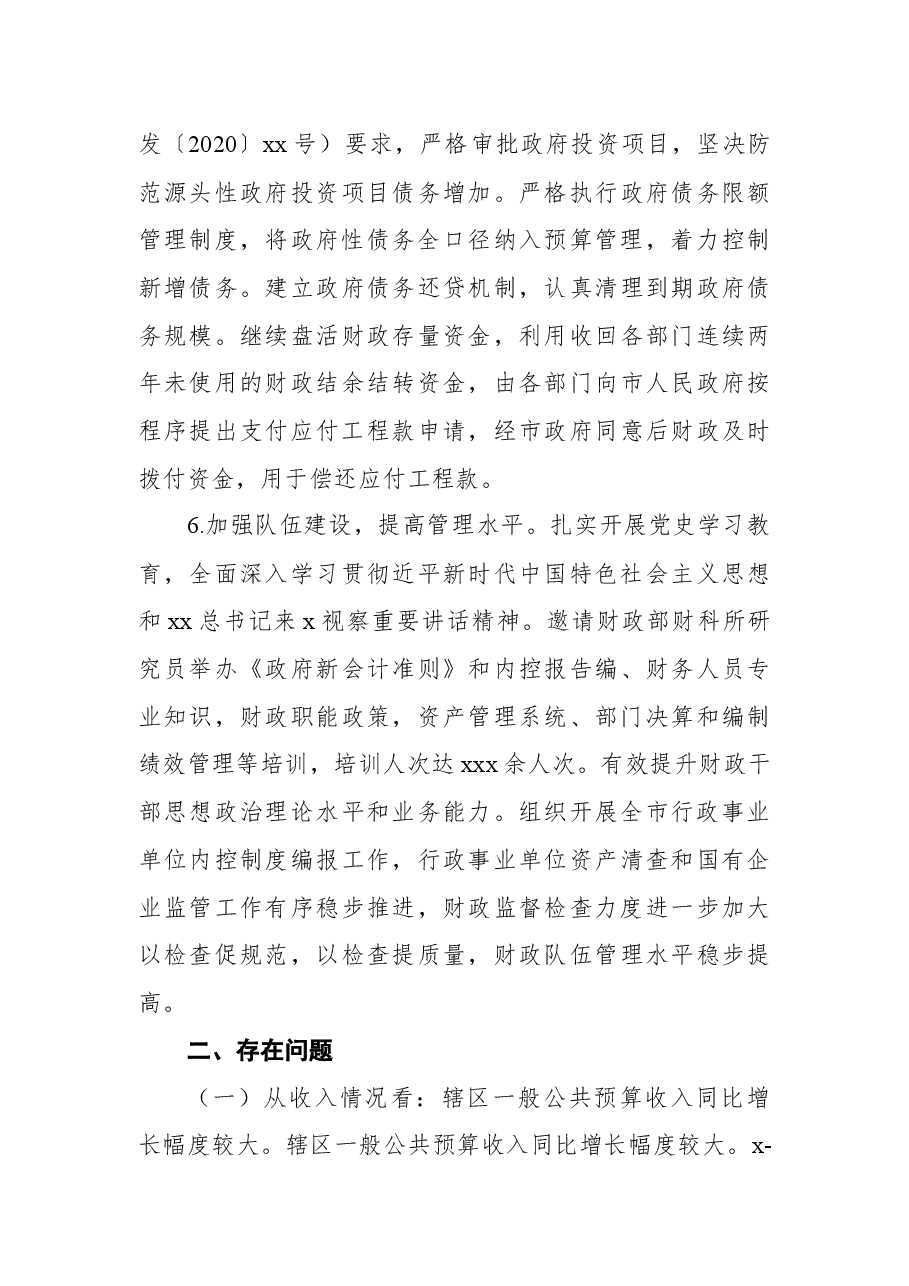 发〔2020〕xx号）要求，严格审批政府投资项目，坚决防范源头性政府投资项目债务增加。严格执行政府债务限额管理制度，将政府性债务全口径纳入预算管理，着力控制新增债务。建立政府债务还贷机制，认真清理到期政府债务规模。继续盘活财政存量资金，利用收回各部门连续两年未使用的财政结余结转资金，由各部门向市人民政府按程序提出支付应付工程款申请，经市政府同意后财政及时拨付资金，用于偿还应付工程款。

6.加强队伍建设，提高管理水平。扎实开展党史学习教育，全面深入学习贯彻近平新时代中国特色社会主义思想和xx总书记来x视察重要讲话精神。邀请财政部财科所研究员举办《政府新会计准则》和内控报告编、财务人员专业知识，财政职能政策，资产管理系统、部门决算和编制绩效管理等培训，培训人次达xxx余人次。有效提升财政干部思想政治理论水平和业务能力。组织开展全市行政事业单位内控制度编报工作，行政事业单位资产清查和国有企业监管工作有序稳步推进，财政监督检查力度进一步加大以检查促规范，以检查提质量，财政队伍管理水平稳步提高。

二、存在问题

（一）从收入情况看：辖区一般公共预算收入同比增长幅度较大。辖区一般公共预算收入同比增长幅度较大。x-